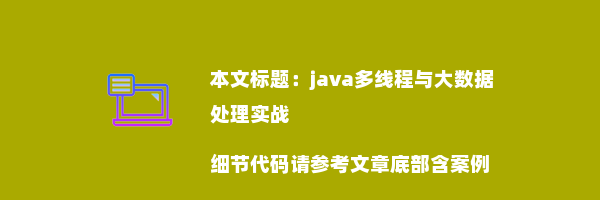 本文标题：java多线程与大数据处理实战

细节代码请参考文章底部含案例